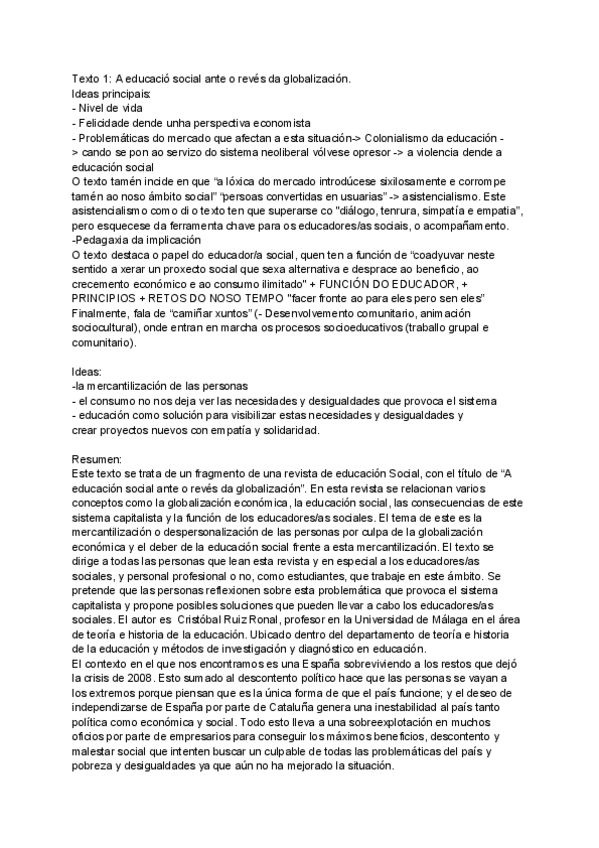 Texto 1: A educació social ante o revés da globalización.
Ideas principais:
- Nivel de vida
- Felicidade dende unha perspectiva economista
- Problemáticas do mercado que afectan a esta situación-> Colonialismo da educación -> cando se pon ao servizo do sistema neoliberal vólvese opresor -> a violencia dende a educación social
O texto tamén incide en que "a lóxica do mercado introdúcese sixilosamente e corrompe tamén ao noso ámbito social" "persoas convertidas en usuarias" -> asistencialismo. Este asistencialismo como di o texto ten que superarse co "diálogo, tenrura, simpatía e empatía", pero esquecese da ferramenta chave para os educadores/as sociais, o acompañamento.
-Pedagaxia da implicación
O texto destaca o papel do educador/a social, quen ten a función de "coadyuvar neste sentido a xerar un proxecto social que sexa alternativa e desprace ao beneficio, ao crecemento económico e ao consumo ilimitado" + FUNCIÓN DO EDUCADOR, + PRINCIPIOS + RETOS DO NOSO TEMPO "facer fronte ao para eles pero sen eles"
Finalmente, fala de "camiñar xuntos" (- Desenvolvemento comunitario, animación sociocultural), onde entran en marcha os procesos socioeducativos (traballo grupal e comunitario).

Ideas:
-la mercantilización de las personas
- el consumo no nos deja ver las necesidades y desigualdades que provoca el sistema
- educación como solución para visibilizar estas necesidades y desigualdades y crear proyectos nuevos con empatía y solidaridad.

Resumen:
Este texto se trata de un fragmento de una revista de educación Social, con el título de "A educación social ante o revés da globalización". En esta revista se relacionan varios conceptos como la globalización económica, la educación social, las consecuencias de este sistema capitalista y la función de los educadores/as sociales. El tema de este es la mercantilización o despersonalización de las personas por culpa de la globalización económica y el deber de la educación social frente a esta mercantilización. El texto se dirige a todas las personas que lean esta revista y en especial a los educadores/as sociales, y personal profesional o no, como estudiantes, que trabaje en este ámbito. Se pretende que las personas reflexionen sobre esta problemática que provoca el sistema capitalista y propone posibles soluciones que pueden llevar a cabo los educadores/as sociales. El autor es Cristóbal Ruiz Ronal, profesor en la Universidad de Málaga en el área de teoría e historia de la educación. Ubicado dentro del departamento de teoría e historia de la educación y métodos de investigación y diagnóstico en educación.
El contexto en el que nos encontramos es una España sobreviviendo a los restos que dejó la crisis de 2008. Esto sumado al descontento político hace que las personas se vayan a los extremos porque piensan que es la única forma de que el país funcione; y el deseo de independizarse de España por parte de Cataluña genera una inestabilidad al país tanto política como económica y social. Todo esto lleva a una sobreexplotación en muchos oficios por parte de empresarios para conseguir los máximos beneficios, descontento y malestar social que intenten buscar un culpable de todas las problemáticas del país y pobreza y desigualdades ya que aún no ha mejorado la situación.